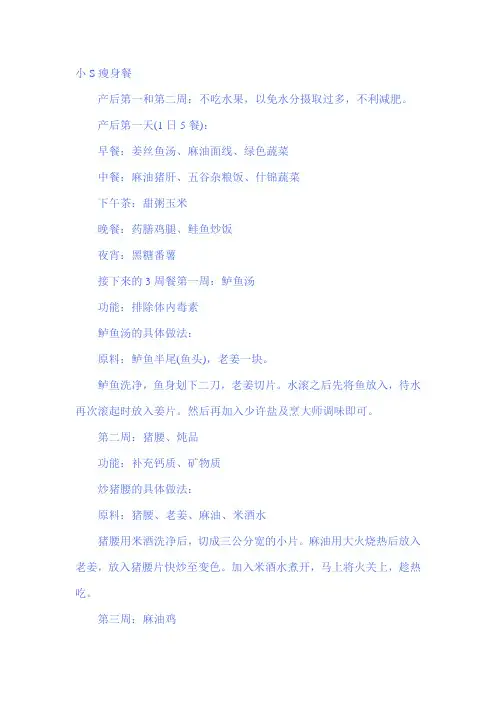 小 S 瘦身餐

产后第一和第二周：不吃水果，以免水分摄取过多，不利减肥。

产后第一天(1 日 5 餐)：

早餐：姜丝鱼汤、麻油面线、绿色蔬菜

中餐：麻油猪肝、五谷杂粮饭、什锦蔬菜

下午茶：甜粥玉米

晚餐：药膳鸡腿、鲑鱼炒饭

夜宵：黑糖番薯

接下来的 3 周餐第一周：鲈鱼汤

功能：排除体内毒素

鲈鱼汤的具体做法：

原料：鲈鱼半尾(鱼头)，老姜一块。

鲈鱼洗净，鱼身划下二刀，老姜切片。水滚之后先将鱼放入，待水再次滚起时放入姜片。然后再加入少许盐及烹大师调味即可。

第二周：猪腰、炖品

功能：补充钙质、矿物质

炒猪腰的具体做法：

原料：猪腰、老姜、麻油、米酒水

猪腰用米酒洗净后，切成三公分宽的小片。麻油用大火烧热后放入老姜，放入猪腰片快炒至变色。加入米酒水煮开，马上将火关上，趁热吃。

第三周：麻油鸡